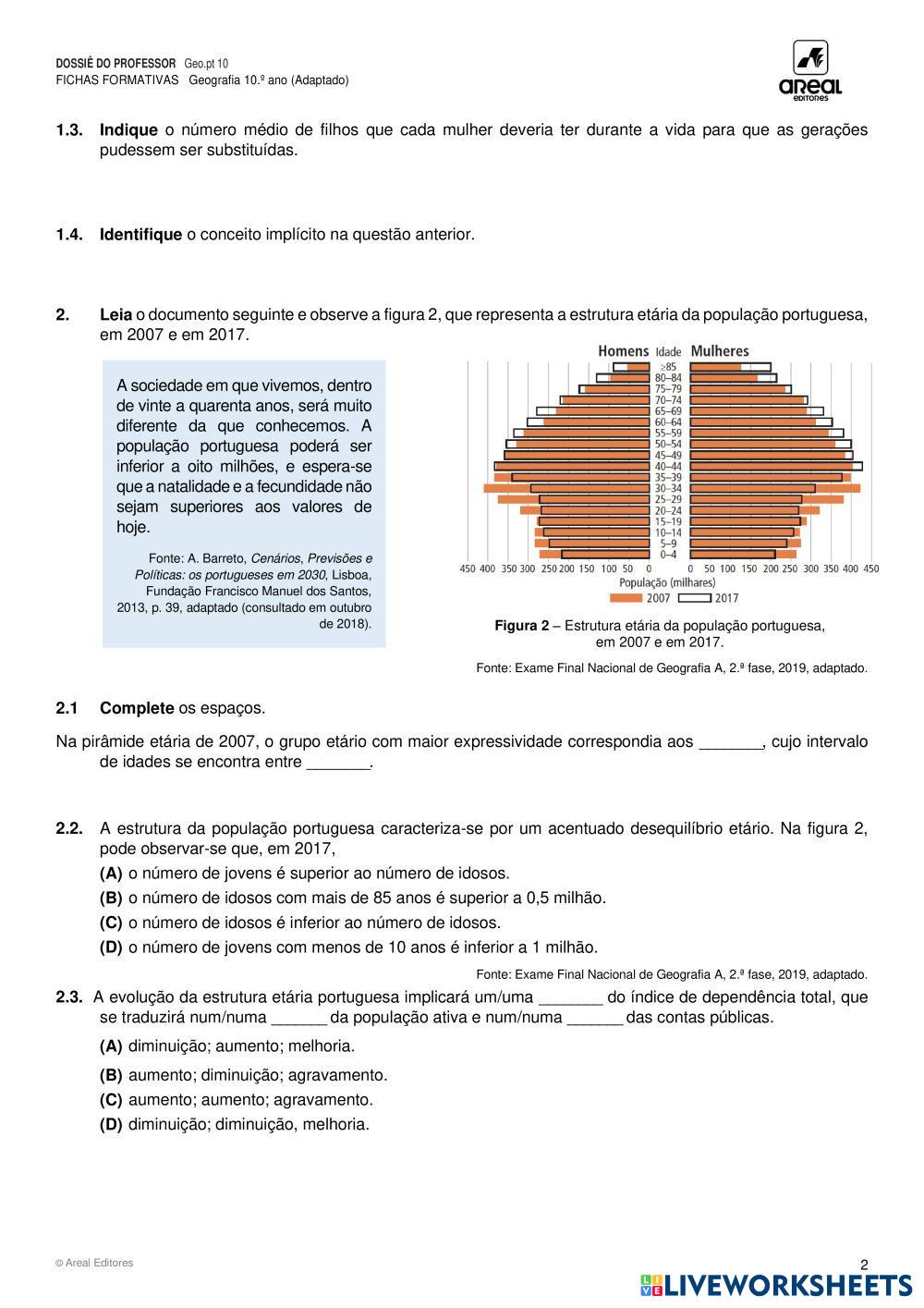 DOSSIÊ DO PROFESSOR Geo.pt 10
FICHAS FORMATIVAS Geografia 10.º ano (Adaptado)

areal editores

1.3. Indique o número médio de filhos que cada mulher deveria ter durante a vida para que as gerações pudessem ser substituídas.

1.4. Identifique o conceito implícito na questão anterior.

2. Leia o documento seguinte e observe a figura 2, que representa a estrutura etária da população portuguesa, em 2007 e em 2017.

A sociedade em que vivemos, dentro de vinte a quarenta anos, será muito diferente da que conhecemos. A população portuguesa poderá ser inferior a oito milhões, e espera-se que a natalidade e a fecundidade não sejam superiores aos valores de hoje.

Fonte: A. Barreto, Cenários, Previsões e Políticas: os portugueses em 2030, Lisboa, Fundação Francisco Manuel dos Santos, 2013, p. 39, adaptado (consultado em outubro de 2018).

Homens Idade Mulheres
≥85
80–84
75–79
70–74
65–69
60–64
55–59
50–54
45–49
40–44
35–39
30–34
25–29
20–24
15–19
10–14
5–9
0–4
450 400 350 300 250 200 150 100 50 0 0 50 100 150 200 250 300 350 400 450
População (milhares)
2007 2017

Figura 2 – Estrutura etária da população portuguesa, em 2007 e em 2017.

Fonte: Exame Final Nacional de Geografia A, 2.ª fase, 2019, adaptado.

2.1 Complete os espaços.

Na pirâmide etária de 2007, o grupo etário com maior expressividade correspondia aos _______, cujo intervalo de idades se encontra entre _______.

2.2. A estrutura da população portuguesa caracteriza-se por um acentuado desequilíbrio etário. Na figura 2, pode observar-se que, em 2017,
(A) o número de jovens é superior ao número de idosos.
(B) o número de idosos com mais de 85 anos é superior a 0,5 milhão.
(C) o número de idosos é inferior ao número de idosos.
(D) o número de jovens com menos de 10 anos é inferior a 1 milhão.

Fonte: Exame Final Nacional de Geografia A, 2.ª fase, 2019, adaptado.

2.3. A evolução da estrutura etária portuguesa implicará um/uma _______ do índice de dependência total, que se traduzirá num/numa ______ da população ativa e num/numa ______ das contas públicas.
(A) diminuição; aumento; melhoria.
(B) aumento; diminuição; agravamento.
(C) aumento; aumento; agravamento.
(D) diminuição; diminuição, melhoria.

© Areal Editores

2

LIVEWORKSHEETS